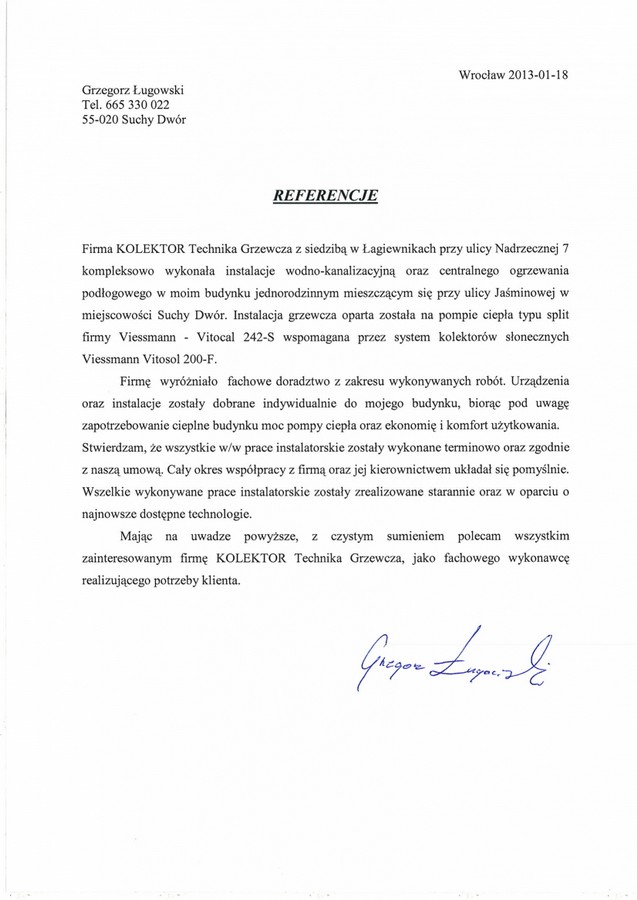 Wrocław 2013-01-18

Grzegorz Ługowski
Tel. 665 330 022
55-020 Suchy Dwór

REFERENCJE

Firma KOLEKTOR Technika Grzewcza z siedzibą w Łagiewnikach przy ulicy Nadrzecznej 7 kompleksowo wykonała instalacje wodno-kanalizacyjną oraz centralnego ogrzewania podłogowego w moim budynku jednorodzinnym mieszczącym się przy ulicy Jaśminowej w miejscowości Suchy Dwór. Instalacja grzewcza oparta została na pompie ciepła typu split firmy Viessmann - Vitocal 242-S wspomagana przez system kolektorów słonecznych Viessmann Vitosol 200-F.

Firmę wyróżniało fachowe doradztwo z zakresu wykonywanych robót. Urządzenia oraz instalacje zostały dobrane indywidualnie do mojego budynku, biorąc pod uwagę zapotrzebowanie cieplne budynku moc pompy ciepła oraz ekonomię i komfort użytkowania. Stwierdzam, że wszystkie w/w prace instalatorskie zostały wykonane terminowo oraz zgodnie z naszą umową. Cały okres współpracy z firmą oraz jej kierownictwem układał się pomyślnie. Wszelkie wykonywane prace instalatorskie zostały zrealizowane starannie oraz w oparciu o najnowsze dostępne technologie.

Mając na uwadze powyższe, z czystym sumieniem polecam wszystkim zainteresowanym firmę KOLEKTOR Technika Grzewcza, jako fachowego wykonawcę realizującego potrzeby klienta.

Grzegorz Ługowski